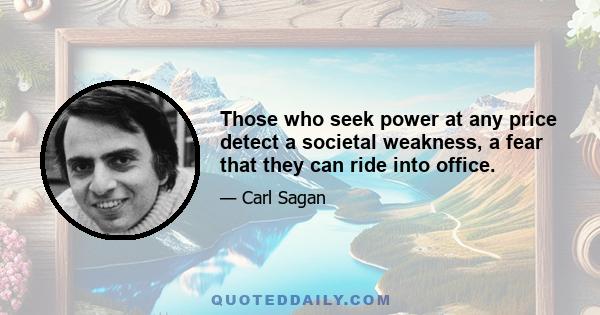 Those who seek power at any price detect a societal weakness, a fear that they can ride into office.

— Carl Sagan

QUOTEDDAILY.COM